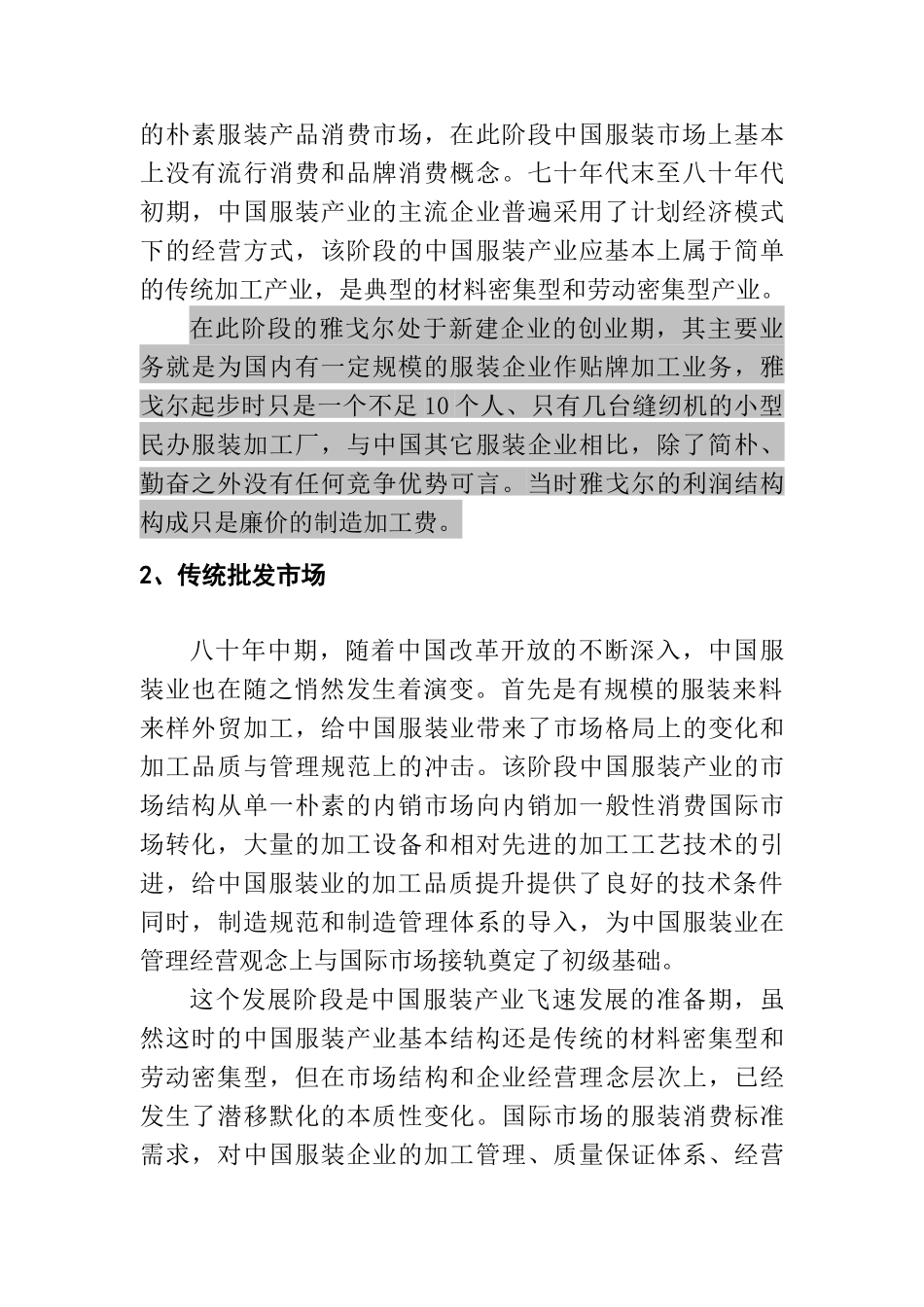 的朴素服装产品消费市场，在此阶段中国服装市场上基本上没有流行消费和品牌消费概念。七十年代末至八十年代初期，中国服装产业的主流企业普遍采用了计划经济模式下的经营方式，该阶段的中国服装产业应基本上属于简单的传统加工产业，是典型的材料密集型和劳动密集型产业。

在此阶段的雅戈尔处于新建企业的创业期，其主要业务就是为国内有一定规模的服装企业作贴牌加工业务，雅戈尔起步时只是一个不足10个人、只有几台缝纫机的小型民办服装加工厂，与中国其它服装企业相比，除了简朴、勤奋之外没有任何竞争优势可言。当时雅戈尔的利润结构构成只是廉价的制造加工费。

2、传统批发市场

八十年中期，随着中国改革开放的不断深入，中国服装业也在随之悄然发生着演变。首先是有规模的服装来料来样外贸加工，给中国服装业带来了市场格局上的变化和加工品质与管理规范上的冲击。该阶段中国服装产业的市场结构从单一朴素的内销市场向内销加一般性消费国际市场转化，大量的加工设备和相对先进的加工工艺技术的引进，给中国服装业的加工品质提升提供了良好的技术条件同时，制造规范和制造管理体系的导入，为中国服装业在管理经营观念上与国际市场接轨奠定了初级基础。

这个发展阶段是中国服装产业飞速发展的准备期，虽然这时的中国服装产业基本结构还是传统的材料密集型和劳动密集型，但在市场结构和企业经营理念层次上，已经发生了潜移默化的本质性变化。国际市场的服装消费标准需求，对中国服装企业的加工管理、质量保证体系、经营